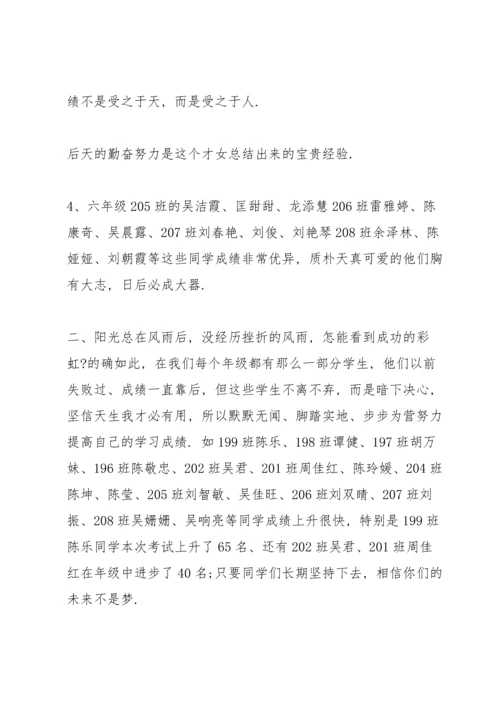 绩不是受之于天，而是受之于人.

后天的勤奋努力是这个才女总结出来的宝贵经验.

4、六年级205班的吴洁霞、匡甜甜、龙添慧206班雷雅婷、陈康奇、吴晨露、207班刘春艳、刘俊、刘艳琴208班余泽林、陈娅娅、刘朝霞等这些同学成绩非常优异，质朴天真可爱的他们胸有大志，日后必成大器.

二、阳光总在风雨后，没经历挫折的风雨，怎能看到成功的彩虹?的确如此，在我们每个年级都有那么一部分学生，他们以前失败过、成绩一直靠后，但这些学生不离不弃，而是暗下决心，坚信天生我才必有用，所以默默无闻、脚踏实地、步步为营努力提高自己的学习成绩. 如199班陈乐、198班谭健、197班胡万妹、196班陈敬忠、202班吴君、201班周佳红、陈玲媛、204班陈坤、陈莹、205班刘智敏、吴佳旺、206班刘双晴、207班刘振、208班吴姗姗、吴响亮等同学成绩上升很快，特别是199班陈乐同学本次考试上升了65名、还有202班吴君、201班周佳红在年级中进步了40名;只要同学们长期坚持下去，相信你们的未来不是梦.